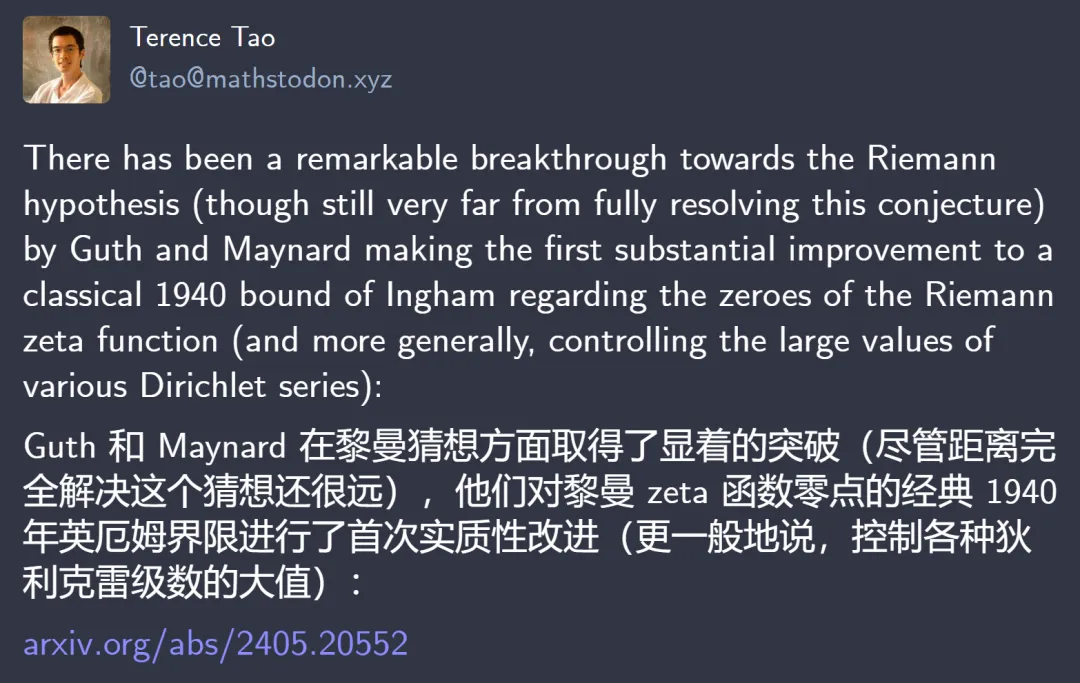 Terence Tao
@tao@mathstodon.xyz

There has been a remarkable breakthrough towards the Riemann hypothesis (though still very far from fully resolving this conjecture) by Guth and Maynard making the first substantial improvement to a classical 1940 bound of Ingham regarding the zeroes of the Riemann zeta function (and more generally, controlling the large values of various Dirichlet series):

Guth 和 Maynard 在黎曼猜想方面取得了显着的突破（尽管距离完全解决这个猜想还很远），他们对黎曼 zeta 函数零点的经典 1940 年英厄姆界限进行了首次实质性改进（更一般地说，控制各种狄利克雷级数的大值）：

arxiv.org/abs/2405.20552